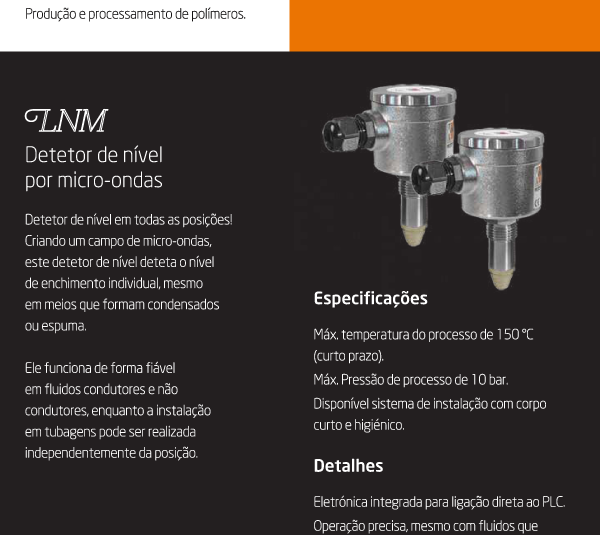 Produção e processamento de polímeros.

LNM
Detetor de nível por micro-ondas

Detetor de nível em todas as posições! Criando um campo de micro-ondas, este detetor de nível deteta o nível de enchimento individual, mesmo em meios que formam condensados ou espuma.

Ele funciona de forma fiável em fluidos condutores e não condutores, enquanto a instalação em tubagens pode ser realizada independentemente da posição.

Especificações

Máx. temperatura do processo de 150 °C (curto prazo).
Máx. Pressão de processo de 10 bar.
Disponível sistema de instalação com corpo curto e higiénico.

Detalhes

Eletrónica integrada para ligação direta ao PLC.
Operação precisa, mesmo com fluidos que